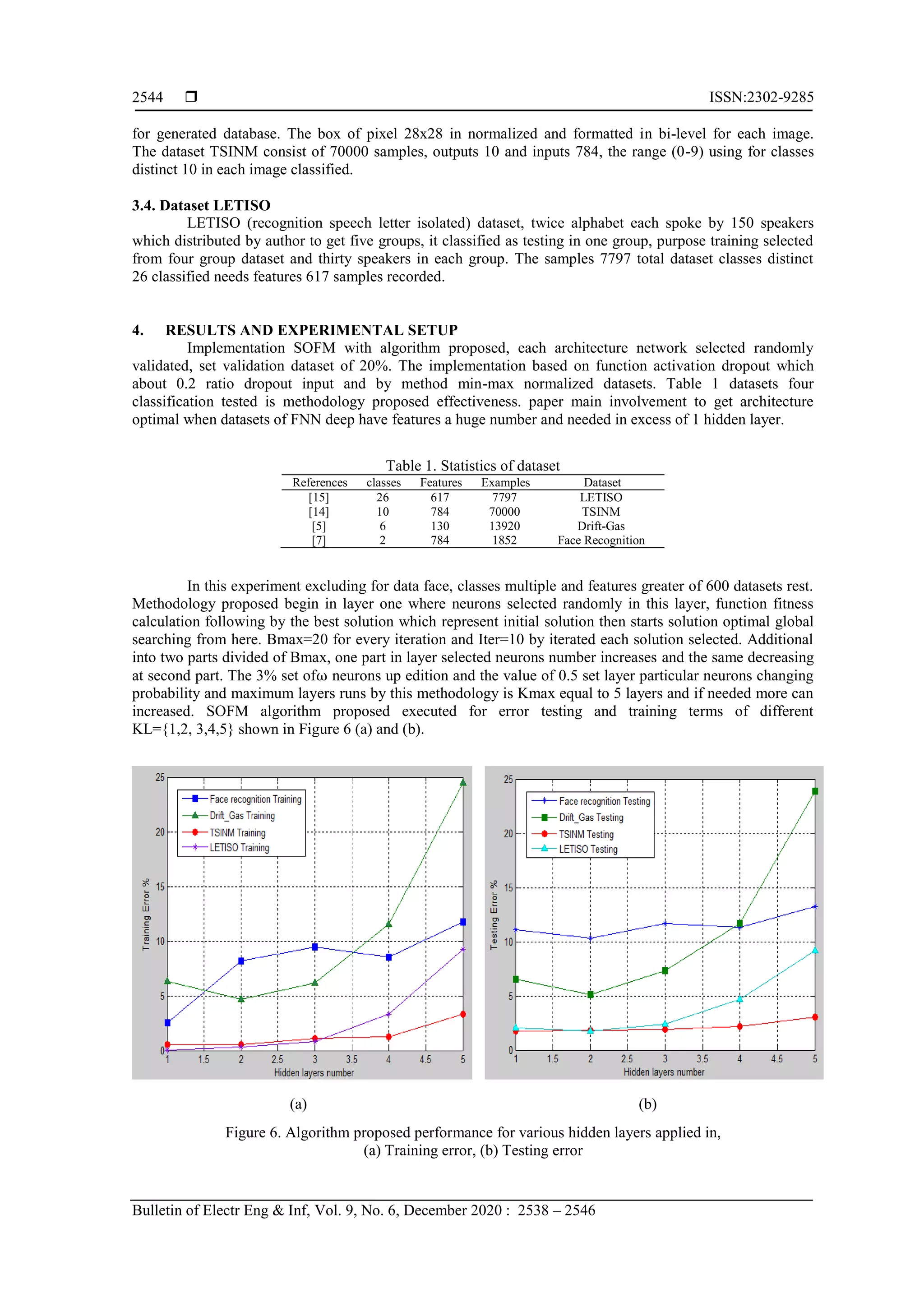 2544 ❒ ISSN:2302-9285

for generated database. The box of pixel 28x28 in normalized and formatted in bi-level for each image. The dataset TSINM consist of 70000 samples, outputs 10 and inputs 784, the range (0-9) using for classes distinct 10 in each image classified.

3.4. Dataset LETISO
LETISO (recognition speech letter isolated) dataset, twice alphabet each spoke by 150 speakers which distributed by author to get five groups, it classified as testing in one group, purpose training selected from four group dataset and thirty speakers in each group. The samples 7797 total dataset classes distinct 26 classified needs features 617 samples recorded.

4. RESULTS AND EXPERIMENTAL SETUP
Implementation SOFM with algorithm proposed, each architecture network selected randomly validated, set validation dataset of 20%. The implementation based on function activation dropout which about 0.2 ratio dropout input and by method min-max normalized datasets. Table 1 datasets four classification tested is methodology proposed effectiveness. paper main involvement to get architecture optimal when datasets of FNN deep have features a huge number and needed in excess of 1 hidden layer.

Table 1. Statistics of dataset

| References | classes | Features | Examples | Dataset |
|---|---|---|---|---|
| [15] | 26 | 617 | 7797 | LETISO |
| [14] | 10 | 784 | 70000 | TSINM |
| [5] | 6 | 130 | 13920 | Drift-Gas |
| [7] | 2 | 784 | 1852 | Face Recognition |

In this experiment excluding for data face, classes multiple and features greater of 600 datasets rest. Methodology proposed begin in layer one where neurons selected randomly in this layer, function fitness calculation following by the best solution which represent initial solution then starts solution optimal global searching from here. Bmax=20 for every iteration and Iter=10 by iterated each solution selected. Additional into two parts divided of Bmax, one part in layer selected neurons number increases and the same decreasing at second part. The 3% set ofω neurons up edition and the value of 0.5 set layer particular neurons changing probability and maximum layers runs by this methodology is Kmax equal to 5 layers and if needed more can increased. SOFM algorithm proposed executed for error testing and training terms of different KL={1,2, 3,4,5} shown in Figure 6 (a) and (b).

25
20
15
10
5
0
Training Error %
Face recognition Training
Drift_Gas Training
TSINM Training
LETISO Training
1 1.5 2 2.5 3 3.5 4 4.5 5
Hidden layers number

25
20
15
10
5
0
Testing Error %
Face recognition Testing
Drift_Gas Testing
TSINM Testing
LETISO Testing
1 1.5 2 2.5 3 3.5 4 4.5 5
Hidden layers number

(a) (b)

Figure 6. Algorithm proposed performance for various hidden layers applied in, (a) Training error, (b) Testing error

Bulletin of Electr Eng & Inf, Vol. 9, No. 6, December 2020 : 2538 – 2546